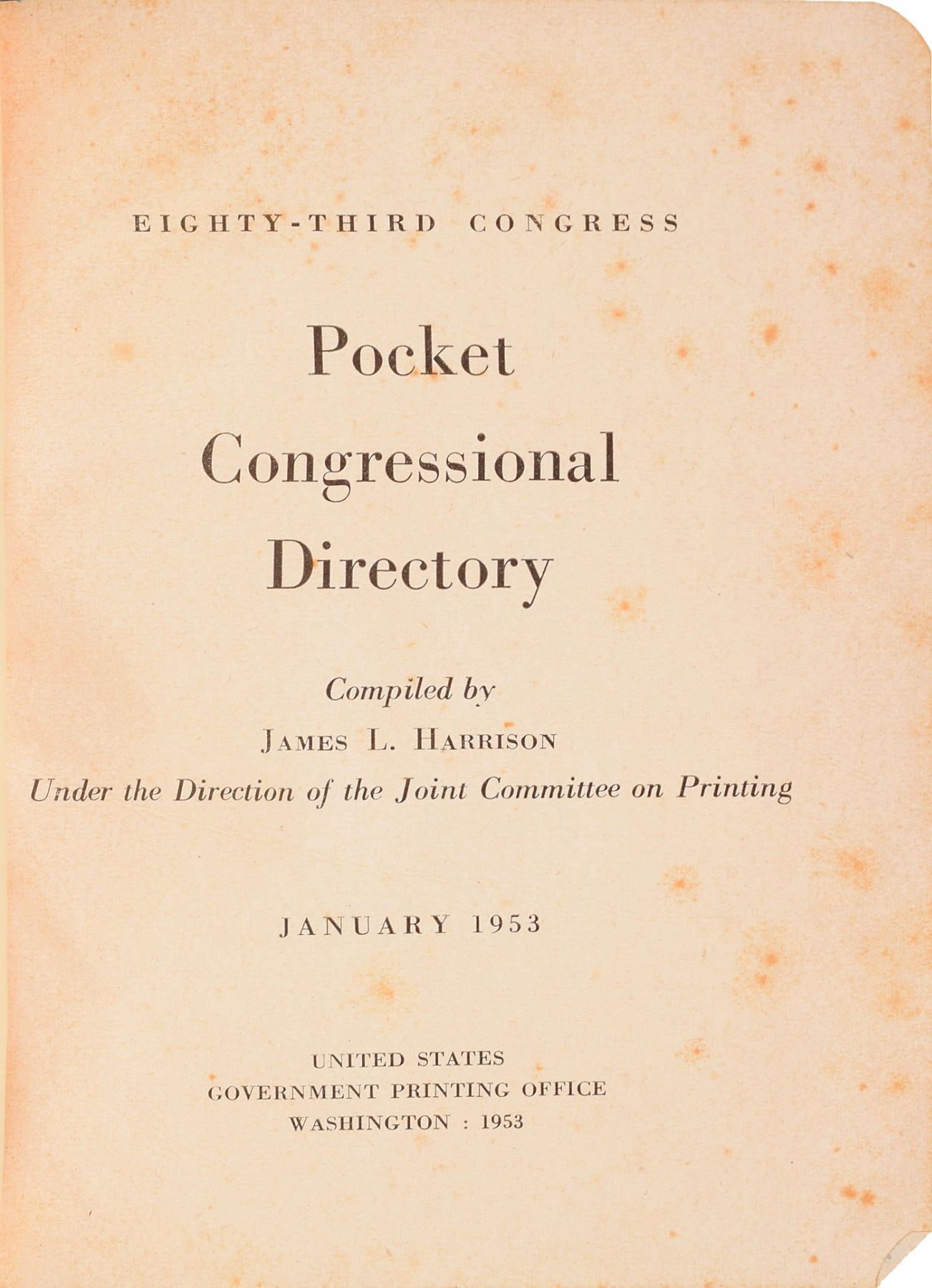 EIGHTY-THIRD CONGRESS

Pocket
Congressional
Directory

Compiled by
JAMES L. HARRISON
Under the Direction of the Joint Committee on Printing

JANUARY 1953

UNITED STATES
GOVERNMENT PRINTING OFFICE
WASHINGTON : 1953